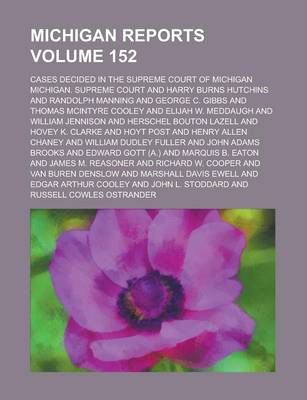 MICHIGAN REPORTS VOLUME 152

CASES DECIDED IN THE SUPREME COURT OF MICHIGAN MICHIGAN. SUPREME COURT AND HARRY BURNS HUTCHINS AND RANDOLPH MANNING AND GEORGE C. GIBBS AND THOMAS MCINTYRE COOLEY AND ELIJAH W. MEDDAUGH AND WILLIAM JENNISON AND HERSCHEL BOUTON LAZELL AND HOVEY K. CLARKE AND HOYT POST AND HENRY ALLEN CHANEY AND WILLIAM DUDLEY FULLER AND JOHN ADAMS BROOKS AND EDWARD GOTT (A.) AND MARQUIS B. EATON AND JAMES M. REASONER AND RICHARD W. COOPER AND VAN BUREN DENSLOW AND MARSHALL DAVIS EWELL AND EDGAR ARTHUR COOLEY AND JOHN L. STODDARD AND RUSSELL COWLES OSTRANDER